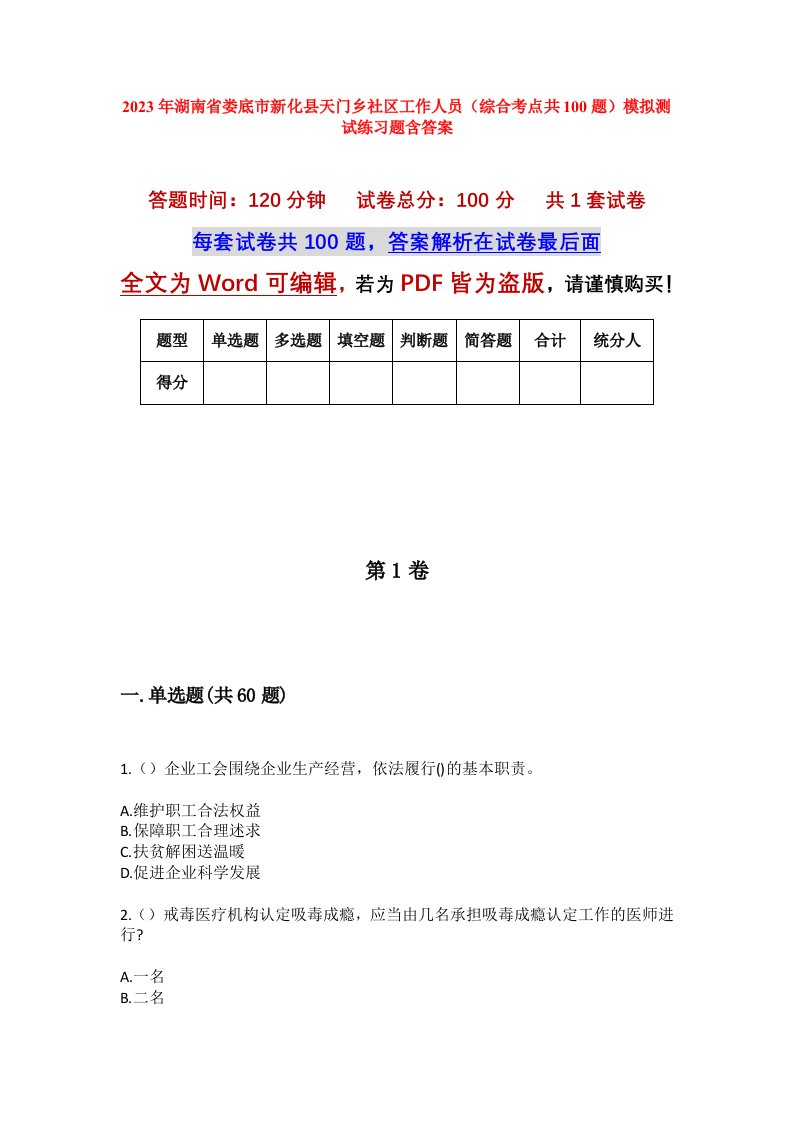 2023年湖南省娄底市新化县天门乡社区工作人员（综合考点共100题）模拟测试练习题含答案

答题时间：120分钟　试卷总分：100分　共1套试卷

每套试卷共100题，答案解析在试卷最后面

全文为Word可编辑，若为PDF皆为盗版，请谨慎购买！

| 题型 | 单选题 | 多选题 | 填空题 | 判断题 | 简答题 | 合计 | 统分人 |
|---|---|---|---|---|---|---|---|
| 得分 | | | | | | | |

第1卷

一.单选题(共60题)

1.（）企业工会围绕企业生产经营，依法履行()的基本职责。

A.维护职工合法权益
B.保障职工合理述求
C.扶贫解困送温暖
D.促进企业科学发展

2.（）戒毒医疗机构认定吸毒成瘾，应当由几名承担吸毒成瘾认定工作的医师进行?

A.一名
B.二名